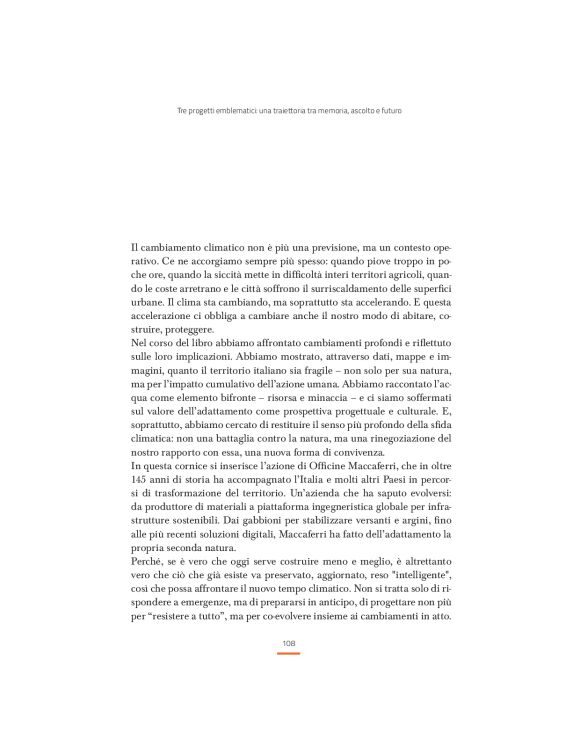 Tre progetti emblematici: una traiettoria tra memoria, ascolto e futuro

Il cambiamento climatico non è più una previsione, ma un contesto operativo. Ce ne accorgiamo sempre più spesso: quando piove troppo in poche ore, quando la siccità mette in difficoltà interi territori agricoli, quando le coste arretrano e le città soffrono il surriscaldamento delle superfici urbane. Il clima sta cambiando, ma soprattutto sta accelerando. E questa accelerazione ci obbliga a cambiare anche il nostro modo di abitare, costruire, proteggere.
Nel corso del libro abbiamo affrontato cambiamenti profondi e riflettuto sulle loro implicazioni. Abbiamo mostrato, attraverso dati, mappe e immagini, quanto il territorio italiano sia fragile – non solo per sua natura, ma per l'impatto cumulativo dell'azione umana. Abbiamo raccontato l'acqua come elemento bifronte – risorsa e minaccia – e ci siamo soffermati sul valore dell'adattamento come prospettiva progettuale e culturale. E, soprattutto, abbiamo cercato di restituire il senso più profondo della sfida climatica: non una battaglia contro la natura, ma una rinegoziazione del nostro rapporto con essa, una nuova forma di convivenza.
In questa cornice si inserisce l'azione di Officine Maccaferri, che in oltre 145 anni di storia ha accompagnato l'Italia e molti altri Paesi in percorsi di trasformazione del territorio. Un'azienda che ha saputo evolversi: da produttore di materiali a piattaforma ingegneristica globale per infrastrutture sostenibili. Dai gabbioni per stabilizzare versanti e argini, fino alle più recenti soluzioni digitali, Maccaferri ha fatto dell'adattamento la propria seconda natura.
Perché, se è vero che oggi serve costruire meno e meglio, è altrettanto vero che ciò che già esiste va preservato, aggiornato, reso "intelligente", così che possa affrontare il nuovo tempo climatico. Non si tratta solo di rispondere a emergenze, ma di prepararsi in anticipo, di progettare non più per "resistere a tutto", ma per co-evolvere insieme ai cambiamenti in atto.

108